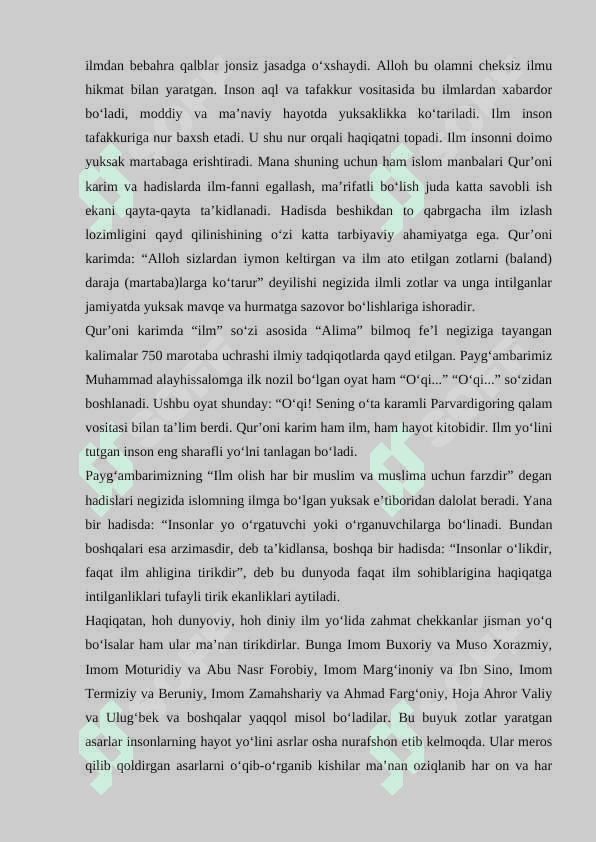 ilmdan bebahra qalblar jonsiz jasadga o‘xshaydi. Alloh bu olamni cheksiz ilmu hikmat bilan yaratgan. Inson aql va tafakkur vositasida bu ilmlardan xabardor bo‘ladi, moddiy va ma’naviy hayotda yuksaklikka ko‘tariladi. Ilm inson tafakkuriga nur baxsh etadi. U shu nur orqali haqiqatni topadi. Ilm insonni doimo yuksak martabaga erishtiradi. Mana shuning uchun ham islom manbalari Qur’oni karim va hadislarda ilm-fanni egallash, ma’rifatli bo‘lish juda katta savobli ish ekani qayta-qayta ta’kidlanadi. Hadisda beshikdan to qabrgacha ilm izlash lozimligini qayd qilinishining o‘zi katta tarbiyaviy ahamiyatga ega. Qur’oni karimda: “Alloh sizlardan iymon keltirgan va ilm ato etilgan zotlarni (baland) daraja (martaba)larga ko‘tarur” deyilishi negizida ilmli zotlar va unga intilganlar jamiyatda yuksak mavqe va hurmatga sazovor bo‘lishlariga ishoradir.
Qur’oni karimda “ilm” so‘zi asosida “Alima” bilmoq fe’l negiziga tayangan kalimalar 750 marotaba uchrashi ilmiy tadqiqotlarda qayd etilgan. Payg‘ambarimiz Muhammad alayhissalomga ilk nozil bo‘lgan oyat ham “O‘qi...” “O‘qi...” so‘zidan boshlanadi. Ushbu oyat shunday: “O‘qi! Sening o‘ta karamli Parvardigoring qalam vositasi bilan ta’lim berdi. Qur’oni karim ham ilm, ham hayot kitobidir. Ilm yo‘lini tutgan inson eng sharafli yo‘lni tanlagan bo‘ladi.
Payg‘ambarimizning “Ilm olish har bir muslim va muslima uchun farzdir” degan hadislari negizida islomning ilmga bo‘lgan yuksak e’tiboridan dalolat beradi. Yana bir hadisda: “Insonlar yo o‘rgatuvchi yoki o‘rganuvchilarga bo‘linadi. Bundan boshqalari esa arzimasdir, deb ta’kidlansa, boshqa bir hadisda: “Insonlar o‘likdir, faqat ilm ahligina tirikdir”, deb bu dunyoda faqat ilm sohiblarigina haqiqatga intilganliklari tufayli tirik ekanliklari aytiladi.
Haqiqatan, hoh dunyoviy, hoh diniy ilm yo‘lida zahmat chekkanlar jisman yo‘q bo‘lsalar ham ular ma’nan tirikdirlar. Bunga Imom Buxoriy va Muso Xorazmiy, Imom Moturidiy va Abu Nasr Forobiy, Imom Marg‘inoniy va Ibn Sino, Imom Termiziy va Beruniy, Imom Zamahshariy va Ahmad Farg‘oniy, Hoja Ahror Valiy va Ulug‘bek va boshqalar yaqqol misol bo‘ladilar. Bu buyuk zotlar yaratgan asarlar insonlarning hayot yo‘lini asrlar osha nurafshon etib kelmoqda. Ular meros qilib qoldirgan asarlarni o‘qib-o‘rganib kishilar ma’nan oziqlanib har on va har